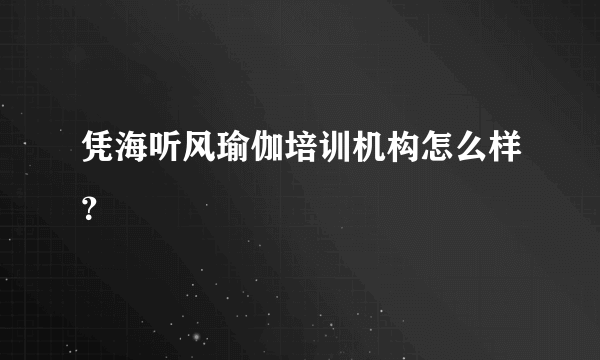 凭海听风瑜伽培训机构怎么样?